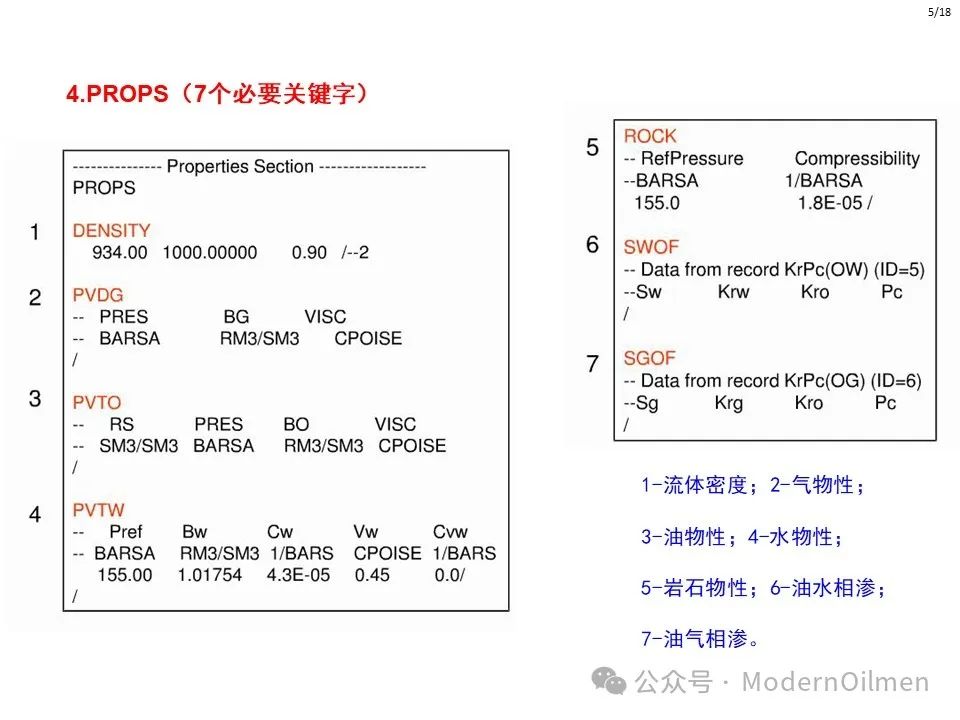 5/18

4.PROPS（7个必要关键字）

-------------- Properties Section -----------------
PROPS

1
DENSITY
934.00 1000.00000 0.90 /--2

2
PVDG
-- PRES BG VISC
-- BARSA RM3/SM3 CPOISE
/

3
PVTO
-- RS PRES BO VISC
-- SM3/SM3 BARSA RM3/SM3 CPOISE
/

4
PVTW
-- Pref Bw Cw Vw Cvw
-- BARSA RM3/SM3 1/BARS CPOISE 1/BARS
155.00 1.01754 4.3E-05 0.45 0.0/
/

5
ROCK
-- RefPressure Compressibility
--BARSA 1/BARSA
155.0 1.8E-05 /

6
SWOF
-- Data from record KrPc(OW) (ID=5)
--Sw Krw Kro Pc
/

7
SGOF
-- Data from record KrPc(OG) (ID=6)
--Sg Krg Kro Pc
/

1-流体密度；2-气物性；

3-油物性；4-水物性；

5-岩石物性；6-油水相渗；

7-油气相渗。

公众号 · ModernOilmen